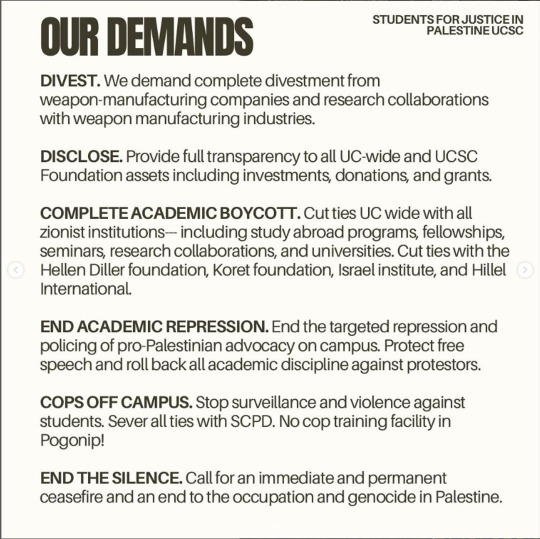 OUR DEMANDS

STUDENTS FOR JUSTICE IN PALESTINE UCSC

DIVEST. We demand complete divestment from weapon-manufacturing companies and research collaborations with weapon manufacturing industries.

DISCLOSE. Provide full transparency to all UC-wide and UCSC Foundation assets including investments, donations, and grants.

COMPLETE ACADEMIC BOYCOTT. Cut ties UC wide with all zionist institutions— including study abroad programs, fellowships, seminars, research collaborations, and universities. Cut ties with the Hellen Diller foundation, Koret foundation, Israel institute, and Hillel International.

END ACADEMIC REPRESSION. End the targeted repression and policing of pro-Palestinian advocacy on campus. Protect free speech and roll back all academic discipline against protestors.

COPS OFF CAMPUS. Stop surveillance and violence against students. Sever all ties with SCPD. No cop training facility in Pogonip!

END THE SILENCE. Call for an immediate and permanent ceasefire and an end to the occupation and genocide in Palestine.